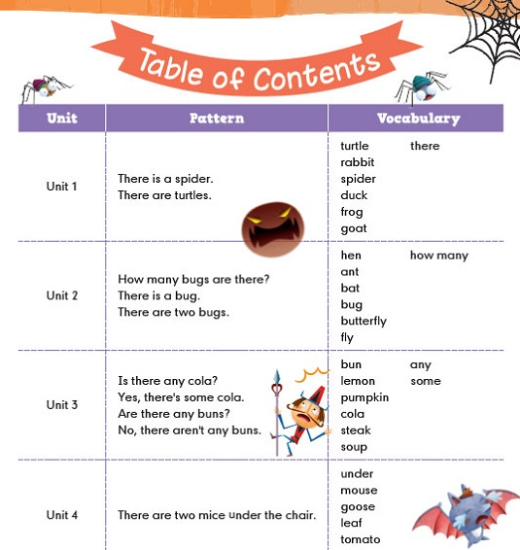 Table of Contents

| Unit | Pattern | Vocabulary |
|---|---|---|
| Unit 1 | There is a spider. There are turtles. | turtle rabbit spider duck frog goat there |
| Unit 2 | How many bugs are there? There is a bug. There are two bugs. | hen ant bat bug butterfly fly how many |
| Unit 3 | Is there any cola? Yes, there's some cola. Are there any buns? No, there aren't any buns. | bun lemon pumpkin cola steak soup any some |
| Unit 4 | There are two mice under the chair. | under mouse goose leaf tomato |